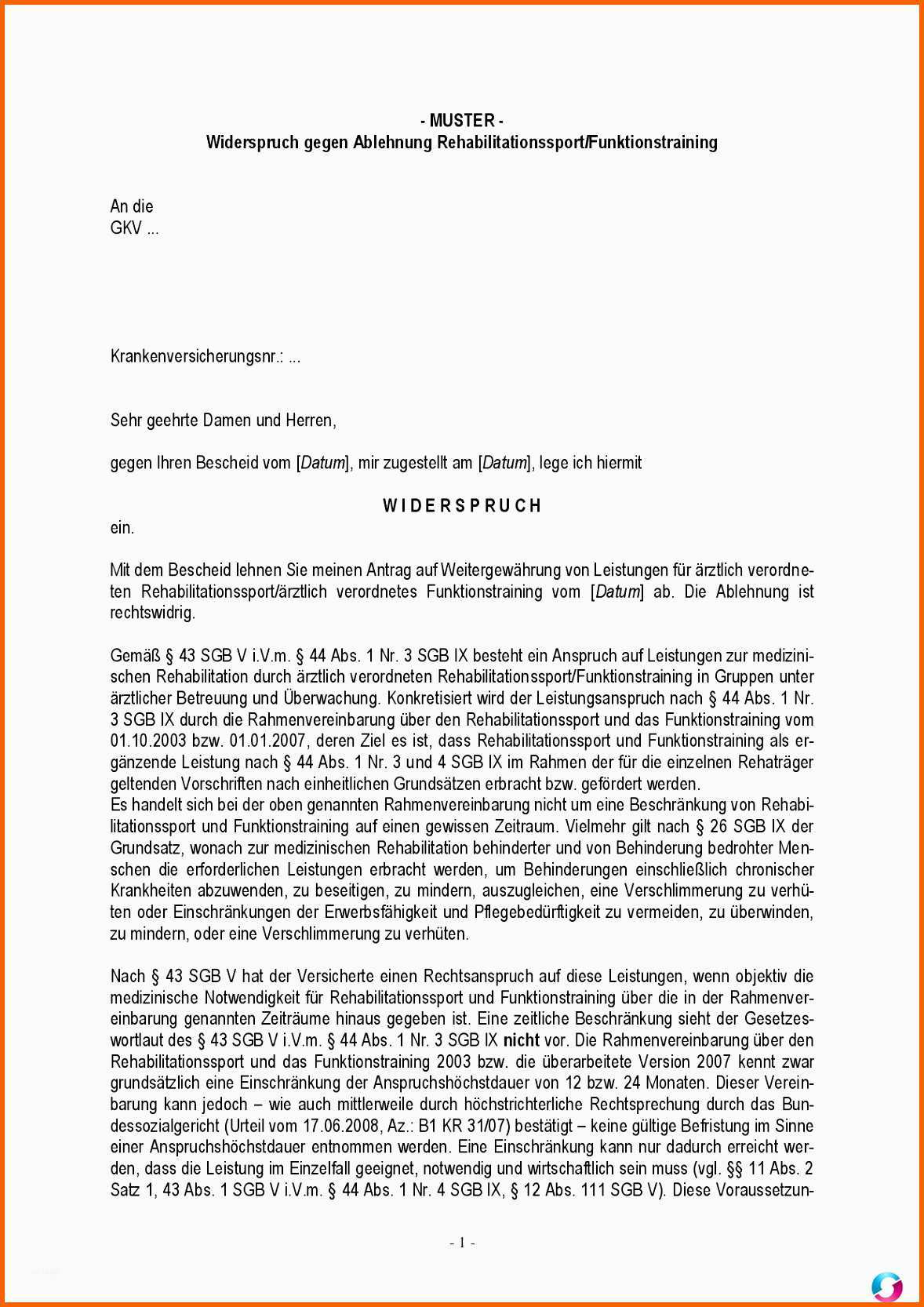 - MUSTER -
Widerspruch gegen Ablehnung Rehabilitationssport/Funktionstraining

An die
GKV ...

Krankenversicherungsnr.: ...

Sehr geehrte Damen und Herren,

gegen Ihren Bescheid vom [Datum], mir zugestellt am [Datum], lege ich hiermit

W I D E R S P R U C H

ein.

Mit dem Bescheid lehnen Sie meinen Antrag auf Weitergewährung von Leistungen für ärztlich verordneten Rehabilitationssport/ärztlich verordnetes Funktionstraining vom [Datum] ab. Die Ablehnung ist rechtswidrig.

Gemäß § 43 SGB V i.V.m. § 44 Abs. 1 Nr. 3 SGB IX besteht ein Anspruch auf Leistungen zur medizinischen Rehabilitation durch ärztlich verordneten Rehabilitationssport/Funktionstraining in Gruppen unter ärztlicher Betreuung und Überwachung. Konkretisiert wird der Leistungsanspruch nach § 44 Abs. 1 Nr. 3 SGB IX durch die Rahmenvereinbarung über den Rehabilitationssport und das Funktionstraining vom 01.10.2003 bzw. 01.01.2007, deren Ziel es ist, dass Rehabilitationssport und Funktionstraining als ergänzende Leistung nach § 44 Abs. 1 Nr. 3 und 4 SGB IX im Rahmen der für die einzelnen Rehaträger geltenden Vorschriften nach einheitlichen Grundsätzen erbracht bzw. gefördert werden.
Es handelt sich bei der oben genannten Rahmenvereinbarung nicht um eine Beschränkung von Rehabilitationssport und Funktionstraining auf einen gewissen Zeitraum. Vielmehr gilt nach § 26 SGB IX der Grundsatz, wonach zur medizinischen Rehabilitation behinderter und von Behinderung bedrohter Menschen die erforderlichen Leistungen erbracht werden, um Behinderungen einschließlich chronischer Krankheiten abzuwenden, zu beseitigen, zu mindern, auszugleichen, eine Verschlimmerung zu verhüten oder Einschränkungen der Erwerbsfähigkeit und Pflegebedürftigkeit zu vermeiden, zu überwinden, zu mindern, oder eine Verschlimmerung zu verhüten.

Nach § 43 SGB V hat der Versicherte einen Rechtsanspruch auf diese Leistungen, wenn objektiv die medizinische Notwendigkeit für Rehabilitationssport und Funktionstraining über die in der Rahmenvereinbarung genannten Zeiträume hinaus gegeben ist. Eine zeitliche Beschränkung sieht der Gesetzeswortlaut des § 43 SGB V i.V.m. § 44 Abs. 1 Nr. 3 SGB IX nicht vor. Die Rahmenvereinbarung über den Rehabilitationssport und das Funktionstraining 2003 bzw. die überarbeitete Version 2007 kennt zwar grundsätzlich eine Einschränkung der Anspruchshöchstdauer von 12 bzw. 24 Monaten. Dieser Vereinbarung kann jedoch – wie auch mittlerweile durch höchstrichterliche Rechtsprechung durch das Bundessozialgericht (Urteil vom 17.06.2008, Az.: B1 KR 31/07) bestätigt – keine gültige Befristung im Sinne einer Anspruchshöchstdauer entnommen werden. Eine Einschränkung kann nur dadurch erreicht werden, dass die Leistung im Einzelfall geeignet, notwendig und wirtschaftlich sein muss (vgl. §§ 11 Abs. 2 Satz 1, 43 Abs. 1 SGB V i.V.m. § 44 Abs. 1 Nr. 4 SGB IX, § 12 Abs. 111 SGB V). Diese Voraussetzun-

- 1 -